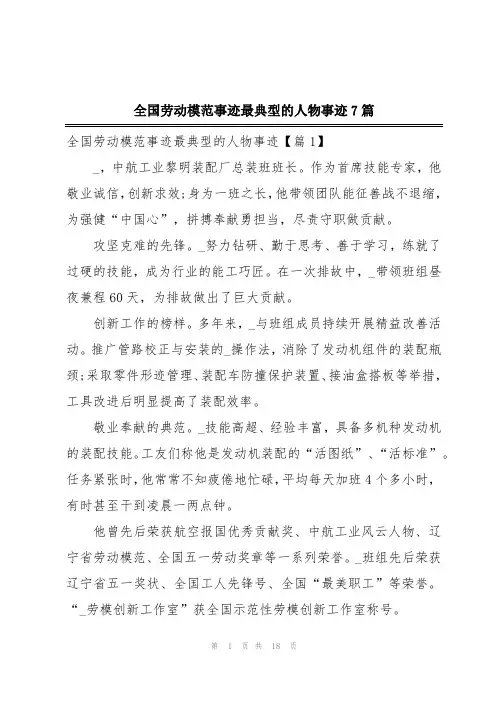 全国劳动模范事迹最典型的人物事迹7篇

全国劳动模范事迹最典型的人物事迹【篇1】

_，中航工业黎明装配厂总装班班长。作为首席技能专家，他敬业诚信，创新求效；身为一班之长，他带领团队能征善战不退缩，为强健“中国心”，拼搏奉献勇担当，尽责守职做贡献。

攻坚克难的先锋。_努力钻研、勤于思考、善于学习，练就了过硬的技能，成为行业的能工巧匠。在一次排故中，_带领班组昼夜兼程60天，为排故做出了巨大贡献。

创新工作的榜样。多年来，_与班组成员持续开展精益改善活动。推广管路校正与安装的_操作法，消除了发动机组件的装配瓶颈；采取零件形迹管理、装配车防撞保护装置、接油盒搭板等举措，工具改进后明显提高了装配效率。

敬业奉献的典范。_技能高超、经验丰富，具备多机种发动机的装配技能。工友们称他是发动机装配的“活图纸”、“活标准”。任务紧张时，他常常不知疲倦地忙碌，平均每天加班4个多小时，有时甚至干到凌晨一两点钟。

他曾先后荣获航空报国优秀贡献奖、中航工业风云人物、辽宁省劳动模范、全国五一劳动奖章等一系列荣誉。_班组先后荣获辽宁省五一奖状、全国工人先锋号、全国“最美职工”等荣誉。“_劳模创新工作室”获全国示范性劳模创新工作室称号。

第 1 页 共 18 页